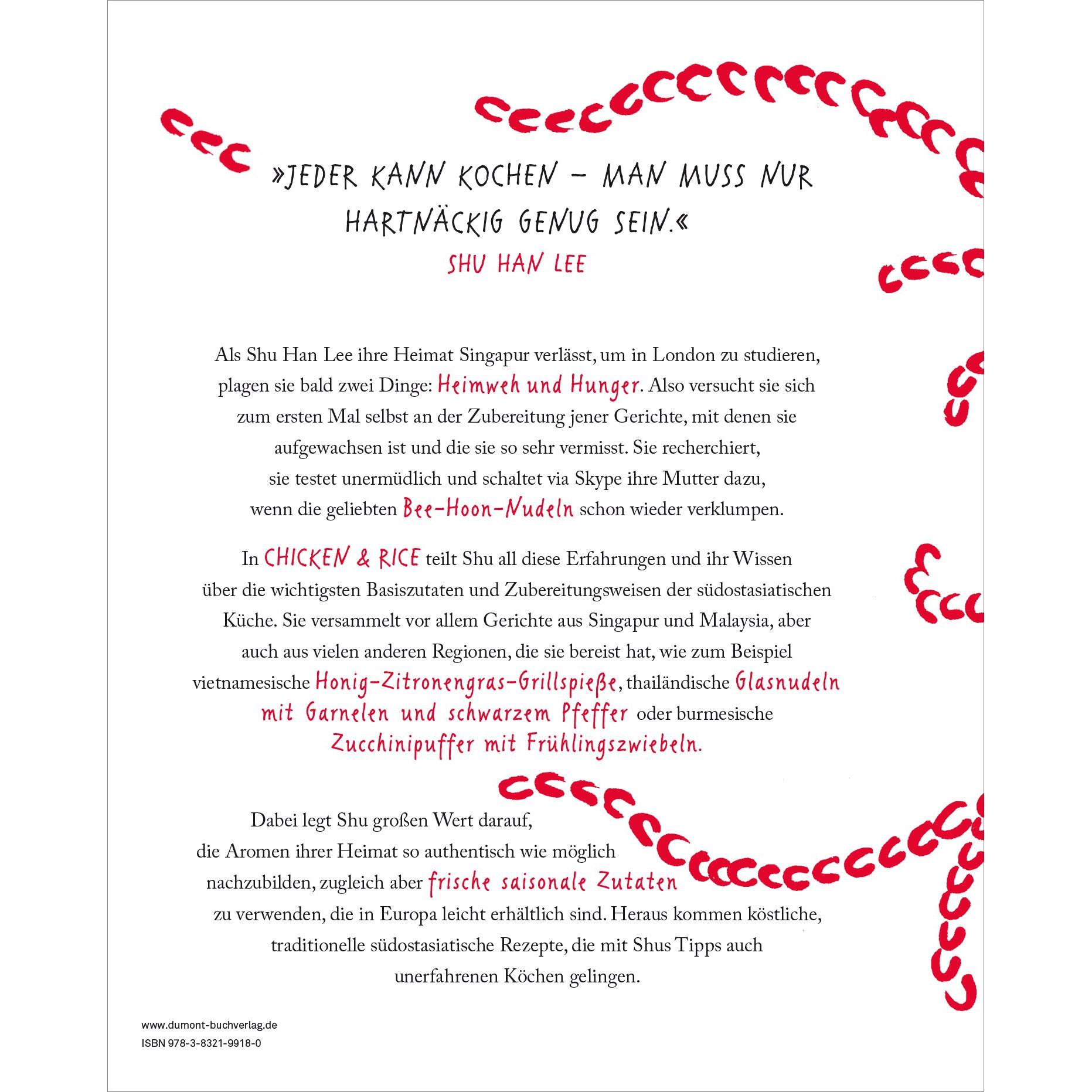 »JEDER KANN KOCHEN – MAN MUSS NUR HARTNÄCKIG GENUG SEIN.«
SHU HAN LEE

Als Shu Han Lee ihre Heimat Singapur verlässt, um in London zu studieren, plagen sie bald zwei Dinge: Heimweh und Hunger. Also versucht sie sich zum ersten Mal selbst an der Zubereitung jener Gerichte, mit denen sie aufgewachsen ist und die sie so sehr vermisst. Sie recherchiert, sie testet unermüdlich und schaltet via Skype ihre Mutter dazu, wenn die geliebten Bee-Hoon-Nudeln schon wieder verklumpen.

In CHICKEN & RICE teilt Shu all diese Erfahrungen und ihr Wissen über die wichtigsten Basiszutaten und Zubereitungsweisen der südostasiatischen Küche. Sie versammelt vor allem Gerichte aus Singapur und Malaysia, aber auch aus vielen anderen Regionen, die sie bereist hat, wie zum Beispiel vietnamesische Honig-Zitronengras-Grillspieße, thailändische Glasnudeln mit Garnelen und schwarzem Pfeffer oder burmesische Zucchinipuffer mit Frühlingszwiebeln.

Dabei legt Shu großen Wert darauf, die Aromen ihrer Heimat so authentisch wie möglich nachzubilden, zugleich aber frische saisonale Zutaten zu verwenden, die in Europa leicht erhältlich sind. Heraus kommen köstliche, traditionelle südostasiatische Rezepte, die mit Shus Tipps auch unerfahrenen Köchen gelingen.

www.dumont-buchverlag.de
ISBN 978-3-8321-9918-0